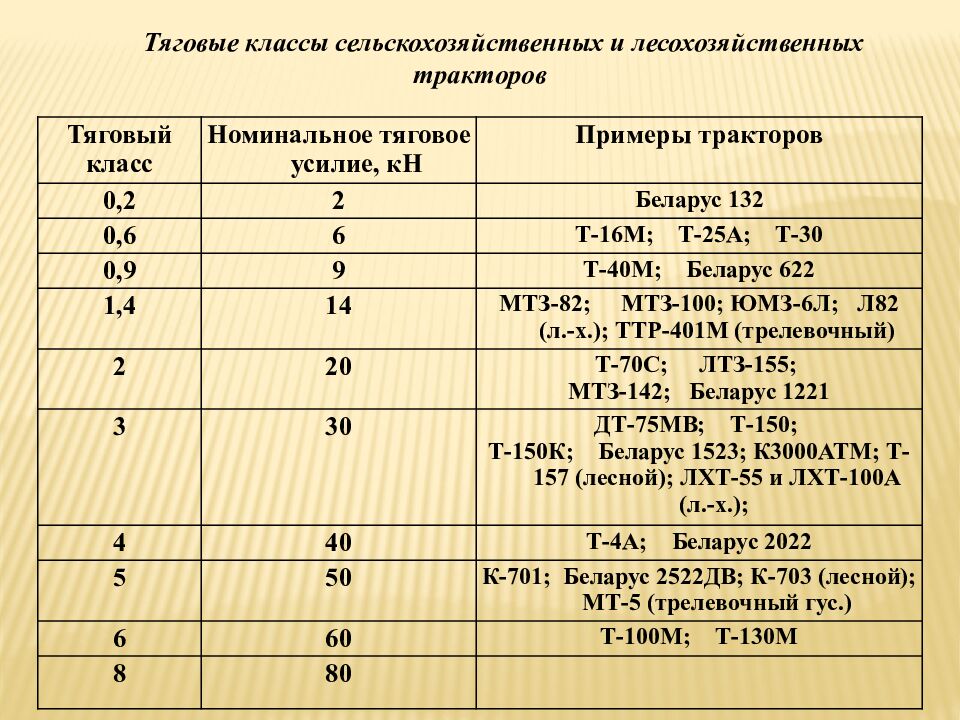 Тяговые классы сельскохозяйственных и лесохозяйственных тракторов

| Тяговый класс | Номинальное тяговое усилие, кН | Примеры тракторов |
|---|---|---|
| 0,2 | 2 | Беларус 132 |
| 0,6 | 6 | Т-16М; Т-25А; Т-30 |
| 0,9 | 9 | Т-40М; Беларус 622 |
| 1,4 | 14 | МТЗ-82; МТЗ-100; ЮМЗ-6Л; Л82 (л.-х.); ТТР-401М (трелевочный) |
| 2 | 20 | Т-70С; ЛТЗ-155; МТЗ-142; Беларус 1221 |
| 3 | 30 | ДТ-75МВ; Т-150; Т-150К; Беларус 1523; К3000АТМ; Т-157 (лесной); ЛХТ-55 и ЛХТ-100А (л.-х.); |
| 4 | 40 | Т-4А; Беларус 2022 |
| 5 | 50 | К-701; Беларус 2522ДВ; К-703 (лесной); МТ-5 (трелевочный гус.) |
| 6 | 60 | Т-100М; Т-130М |
| 8 | 80 | |